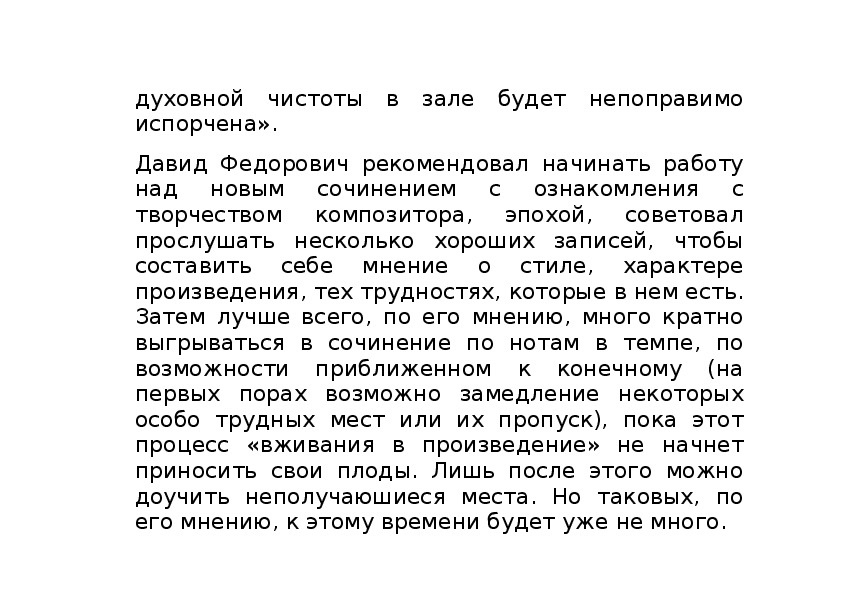 духовной чистоты в зале будет непоправимо испорчена».

Давид Федорович рекомендовал начинать работу над новым сочинением с ознакомления с творчеством композитора, эпохой, советовал прослушать несколько хороших записей, чтобы составить себе мнение о стиле, характере произведения, тех трудностях, которые в нем есть. Затем лучше всего, по его мнению, много кратно выгрываться в сочинение по нотам в темпе, по возможности приближенном к конечному (на первых порах возможно замедление некоторых особо трудных мест или их пропуск), пока этот процесс «вживания в произведение» не начнет приносить свои плоды. Лишь после этого можно доучить неполучаюшиеся места. Но таковых, по его мнению, к этому времени будет уже не много.